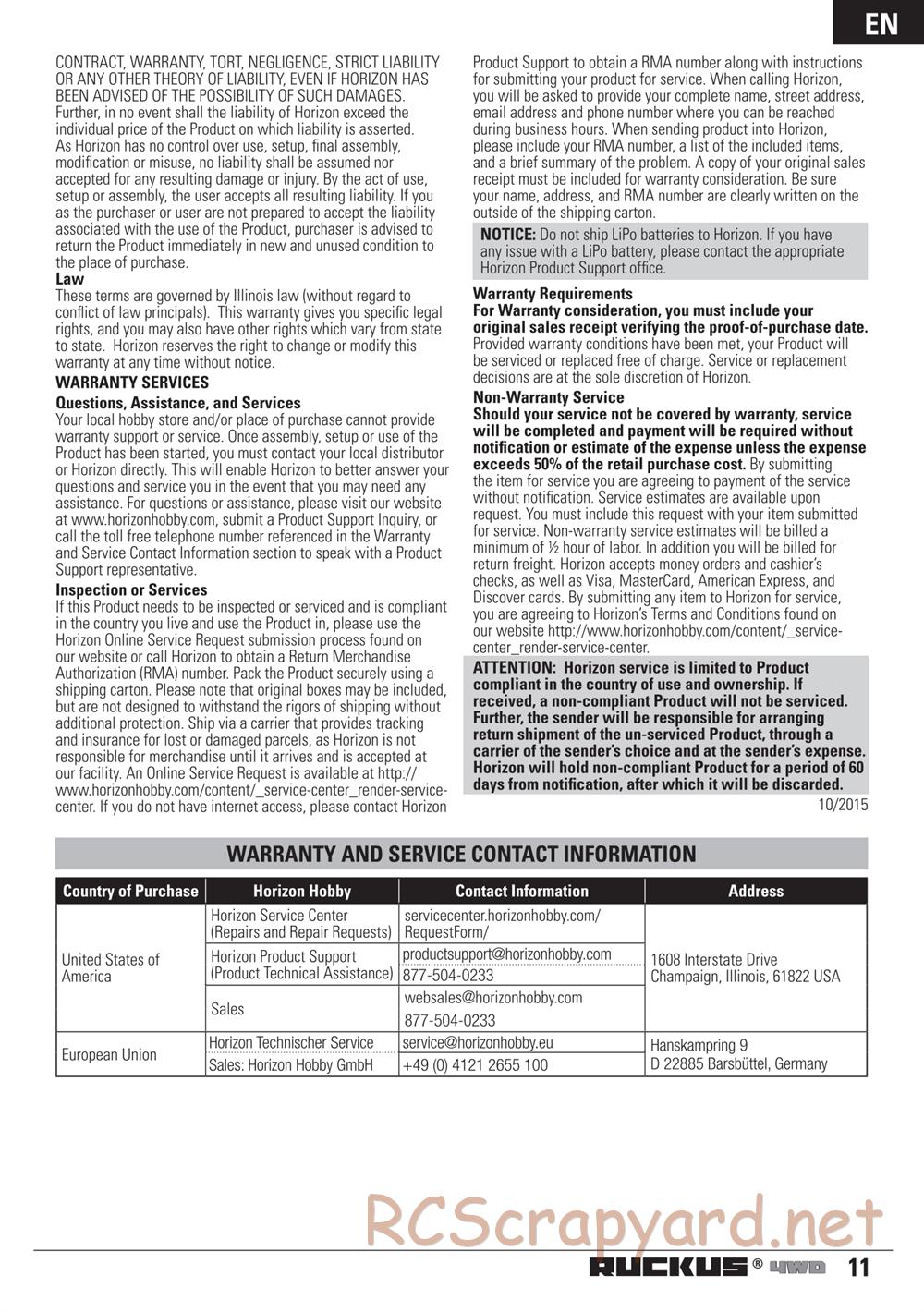 EN

CONTRACT, WARRANTY, TORT, NEGLIGENCE, STRICT LIABILITY OR ANY OTHER THEORY OF LIABILITY, EVEN IF HORIZON HAS BEEN ADVISED OF THE POSSIBILITY OF SUCH DAMAGES. Further, in no event shall the liability of Horizon exceed the individual price of the Product on which liability is asserted. As Horizon has no control over use, setup, final assembly, modification or misuse, no liability shall be assumed nor accepted for any resulting damage or injury. By the act of use, setup or assembly, the user accepts all resulting liability. If you as the purchaser or user are not prepared to accept the liability associated with the use of the Product, purchaser is advised to return the Product immediately in new and unused condition to the place of purchase.

Law
These terms are governed by Illinois law (without regard to conflict of law principals). This warranty gives you specific legal rights, and you may also have other rights which vary from state to state. Horizon reserves the right to change or modify this warranty at any time without notice.

WARRANTY SERVICES

Questions, Assistance, and Services
Your local hobby store and/or place of purchase cannot provide warranty support or service. Once assembly, setup or use of the Product has been started, you must contact your local distributor or Horizon directly. This will enable Horizon to better answer your questions and service you in the event that you may need any assistance. For questions or assistance, please visit our website at www.horizonhobby.com, submit a Product Support Inquiry, or call the toll free telephone number referenced in the Warranty and Service Contact Information section to speak with a Product Support representative.

Inspection or Services
If this Product needs to be inspected or serviced and is compliant in the country you live and use the Product in, please use the Horizon Online Service Request submission process found on our website or call Horizon to obtain a Return Merchandise Authorization (RMA) number. Pack the Product securely using a shipping carton. Please note that original boxes may be included, but are not designed to withstand the rigors of shipping without additional protection. Ship via a carrier that provides tracking and insurance for lost or damaged parcels, as Horizon is not responsible for merchandise until it arrives and is accepted at our facility. An Online Service Request is available at http://www.horizonhobby.com/content/_service-center_render-service-center. If you do not have internet access, please contact Horizon Product Support to obtain a RMA number along with instructions for submitting your product for service. When calling Horizon, you will be asked to provide your complete name, street address, email address and phone number where you can be reached during business hours. When sending product into Horizon, please include your RMA number, a list of the included items, and a brief summary of the problem. A copy of your original sales receipt must be included for warranty consideration. Be sure your name, address, and RMA number are clearly written on the outside of the shipping carton.

NOTICE: Do not ship LiPo batteries to Horizon. If you have any issue with a LiPo battery, please contact the appropriate Horizon Product Support office.

Warranty Requirements
For Warranty consideration, you must include your original sales receipt verifying the proof-of-purchase date. Provided warranty conditions have been met, your Product will be serviced or replaced free of charge. Service or replacement decisions are at the sole discretion of Horizon.

Non-Warranty Service
Should your service not be covered by warranty, service will be completed and payment will be required without notification or estimate of the expense unless the expense exceeds 50% of the retail purchase cost. By submitting the item for service you are agreeing to payment of the service without notification. Service estimates are available upon request. You must include this request with your item submitted for service. Non-warranty service estimates will be billed a minimum of ½ hour of labor. In addition you will be billed for return freight. Horizon accepts money orders and cashier's checks, as well as Visa, MasterCard, American Express, and Discover cards. By submitting any item to Horizon for service, you are agreeing to Horizon's Terms and Conditions found on our website http://www.horizonhobby.com/content/_service-center_render-service-center.

ATTENTION: Horizon service is limited to Product compliant in the country of use and ownership. If received, a non-compliant Product will not be serviced. Further, the sender will be responsible for arranging return shipment of the un-serviced Product, through a carrier of the sender's choice and at the sender's expense. Horizon will hold non-compliant Product for a period of 60 days from notification, after which it will be discarded.

10/2015

WARRANTY AND SERVICE CONTACT INFORMATION

| Country of Purchase | Horizon Hobby | Contact Information | Address |
|---|---|---|---|
| United States of America | Horizon Service Center (Repairs and Repair Requests) | servicecenter.horizonhobby.com/RequestForm/ | 1608 Interstate Drive Champaign, Illinois, 61822 USA |
| | Horizon Product Support (Product Technical Assistance) | productsupport@horizonhobby.com 877-504-0233 | |
| | Sales | websales@horizonhobby.com 877-504-0233 | |
| European Union | Horizon Technischer Service | service@horizonhobby.eu | Hanskampring 9 D 22885 Barsbüttel, Germany |
| | Sales: Horizon Hobby GmbH | +49 (0) 4121 2655 100 | |

RCScrapyard.net

RUCKUS® 4WD 11